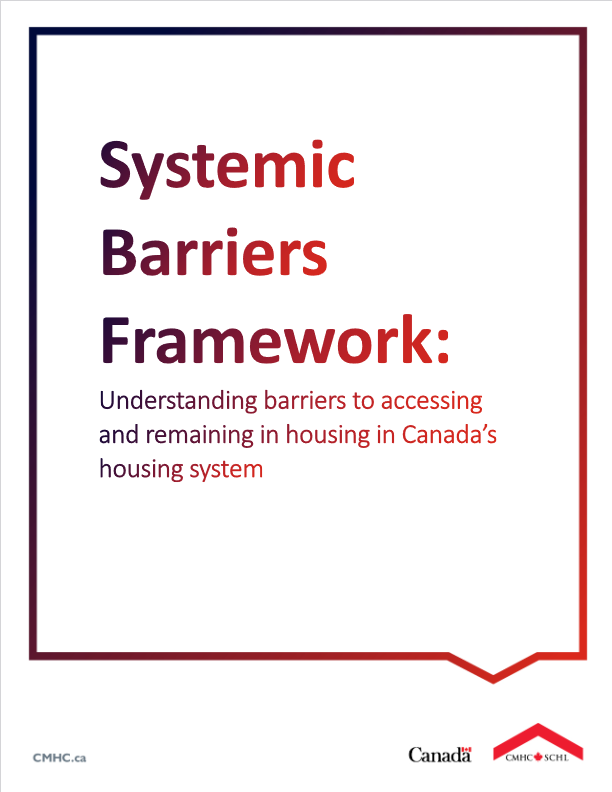 Systemic Barriers Framework:

Understanding barriers to accessing and remaining in housing in Canada's housing system

CMHC.ca

Canada

CMHC SCHL